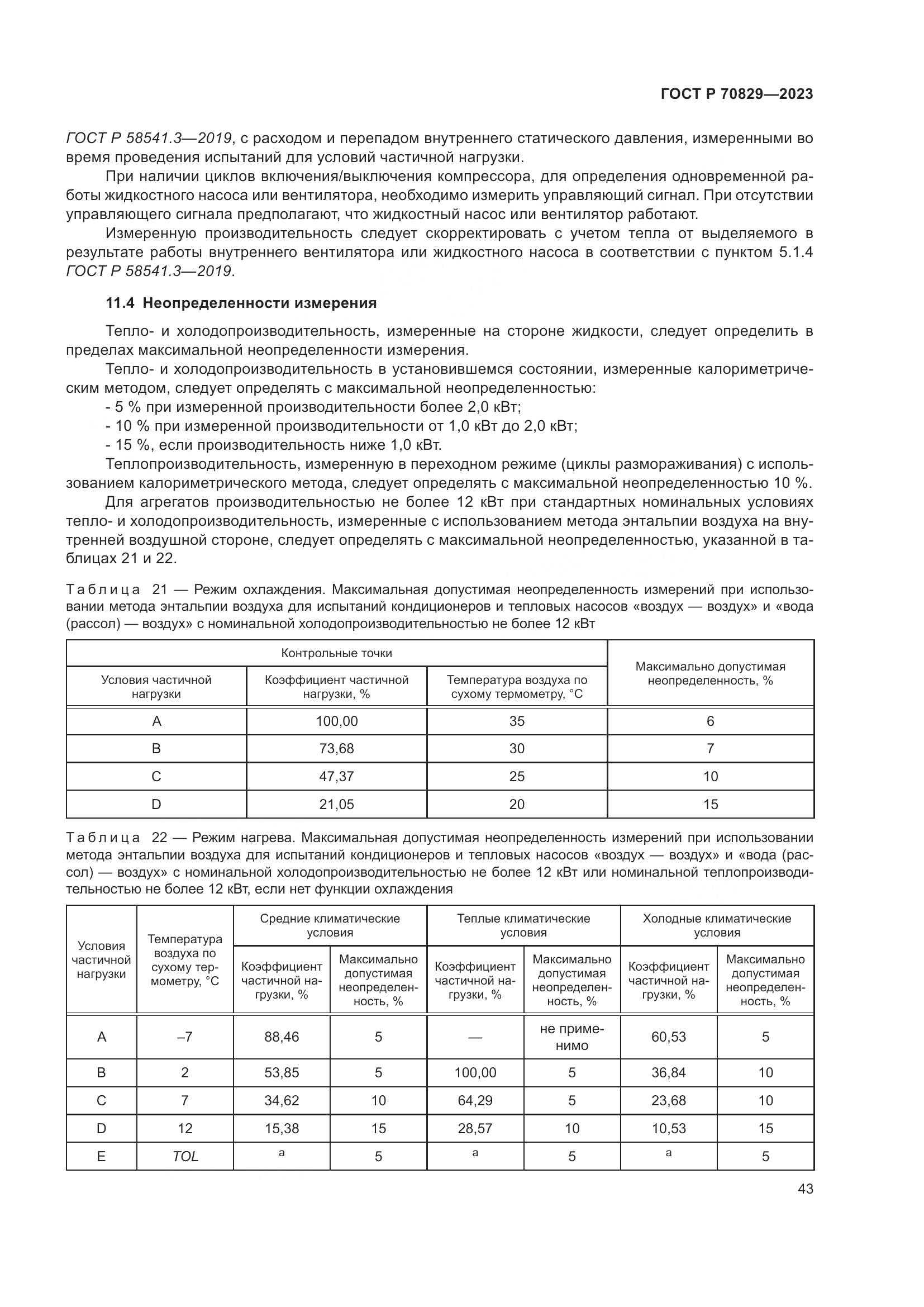 ГОСТ Р 70829—2023

ГОСТ Р 58541.3—2019, с расходом и перепадом внутреннего статического давления, измеренными во время проведения испытаний для условий частичной нагрузки.

При наличии циклов включения/выключения компрессора, для определения одновременной работы жидкостного насоса или вентилятора, необходимо измерить управляющий сигнал. При отсутствии управляющего сигнала предполагают, что жидкостный насос или вентилятор работают.

Измеренную производительность следует скорректировать с учетом тепла от выделяемого в результате работы внутреннего вентилятора или жидкостного насоса в соответствии с пунктом 5.1.4 ГОСТ Р 58541.3—2019.

11.4 Неопределенности измерения

Тепло- и холодопроизводительность, измеренные на стороне жидкости, следует определить в пределах максимальной неопределенности измерения.

Тепло- и холодопроизводительность в установившемся состоянии, измеренные калориметрическим методом, следует определять с максимальной неопределенностью:

- 5 % при измеренной производительности более 2,0 кВт;
- 10 % при измеренной производительности от 1,0 кВт до 2,0 кВт;
- 15 %, если производительность ниже 1,0 кВт.

Теплопроизводительность, измеренную в переходном режиме (циклы размораживания) с использованием калориметрического метода, следует определять с максимальной неопределенностью 10 %.

Для агрегатов производительностью не более 12 кВт при стандартных номинальных условиях тепло- и холодопроизводительность, измеренные с использованием метода энтальпии воздуха на внутренней воздушной стороне, следует определять с максимальной неопределенностью, указанной в таблицах 21 и 22.

Таблица 21 — Режим охлаждения. Максимальная допустимая неопределенность измерений при использовании метода энтальпии воздуха для испытаний кондиционеров и тепловых насосов «воздух — воздух» и «вода (рассол) — воздух» с номинальной холодопроизводительностью не более 12 кВт

| Контрольные точки | | | Максимально допустимая неопределенность, % |
|---|---|---|---|
| Условия частичной нагрузки | Коэффициент частичной нагрузки, % | Температура воздуха по сухому термометру, °С | |
| A | 100,00 | 35 | 6 |
| B | 73,68 | 30 | 7 |
| C | 47,37 | 25 | 10 |
| D | 21,05 | 20 | 15 |

Таблица 22 — Режим нагрева. Максимальная допустимая неопределенность измерений при использовании метода энтальпии воздуха для испытаний кондиционеров и тепловых насосов «воздух — воздух» и «вода (рассол) — воздух» с номинальной холодопроизводительностью не более 12 кВт или номинальной теплопроизводительностью не более 12 кВт, если нет функции охлаждения

| Условия частичной нагрузки | Температура воздуха по сухому термометру, °С | Средние климатические условия | | Теплые климатические условия | | Холодные климатические условия | |
|---|---|---|---|---|---|---|---|
| | | Коэффициент частичной нагрузки, % | Максимально допустимая неопределенность, % | Коэффициент частичной нагрузки, % | Максимально допустимая неопределенность, % | Коэффициент частичной нагрузки, % | Максимально допустимая неопределенность, % |
| A | –7 | 88,46 | 5 | — | не применимо | 60,53 | 5 |
| B | 2 | 53,85 | 5 | 100,00 | 5 | 36,84 | 10 |
| C | 7 | 34,62 | 10 | 64,29 | 5 | 23,68 | 10 |
| D | 12 | 15,38 | 15 | 28,57 | 10 | 10,53 | 15 |
| E | TOL | a | 5 | a | 5 | a | 5 |

43